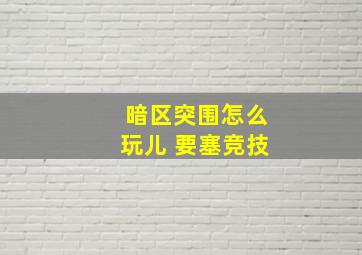 暗区突围怎么玩儿 要塞竞技